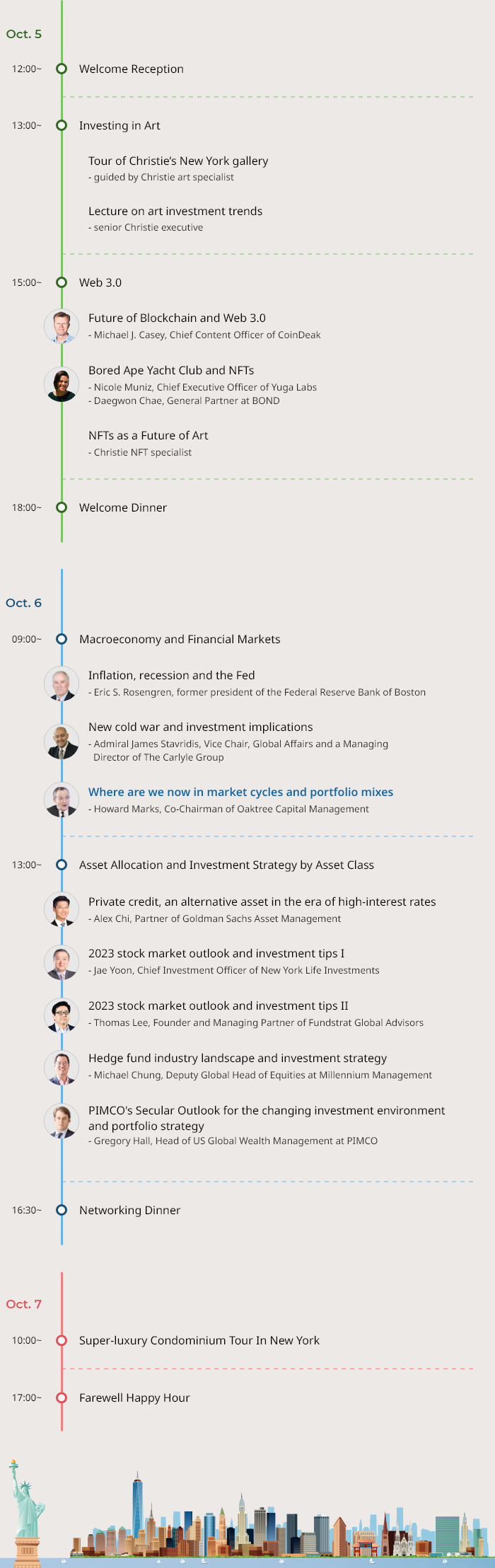 Oct. 5

12:00~ Welcome Reception

13:00~ Investing in Art

Tour of Christie's New York gallery
- guided by Christie art specialist

Lecture on art investment trends
- senior Christie executive

15:00~ Web 3.0

Future of Blockchain and Web 3.0
- Michael J. Casey, Chief Content Officer of CoinDeak

Bored Ape Yacht Club and NFTs
- Nicole Muniz, Chief Executive Officer of Yuga Labs
- Daegwon Chae, General Partner at BOND

NFTs as a Future of Art
- Christie NFT specialist

18:00~ Welcome Dinner

Oct. 6

09:00~ Macroeconomy and Financial Markets

Inflation, recession and the Fed
- Eric S. Rosengren, former president of the Federal Reserve Bank of Boston

New cold war and investment implications
- Admiral James Stavridis, Vice Chair, Global Affairs and a Managing Director of The Carlyle Group

Where are we now in market cycles and portfolio mixes
- Howard Marks, Co-Chairman of Oaktree Capital Management

13:00~ Asset Allocation and Investment Strategy by Asset Class

Private credit, an alternative asset in the era of high-interest rates
- Alex Chi, Partner of Goldman Sachs Asset Management

2023 stock market outlook and investment tips I
- Jae Yoon, Chief Investment Officer of New York Life Investments

2023 stock market outlook and investment tips II
- Thomas Lee, Founder and Managing Partner of Fundstrat Global Advisors

Hedge fund industry landscape and investment strategy
- Michael Chung, Deputy Global Head of Equities at Millennium Management

PIMCO's Secular Outlook for the changing investment environment and portfolio strategy
- Gregory Hall, Head of US Global Wealth Management at PIMCO

16:30~ Networking Dinner

Oct. 7

10:00~ Super-luxury Condominium Tour In New York

17:00~ Farewell Happy Hour